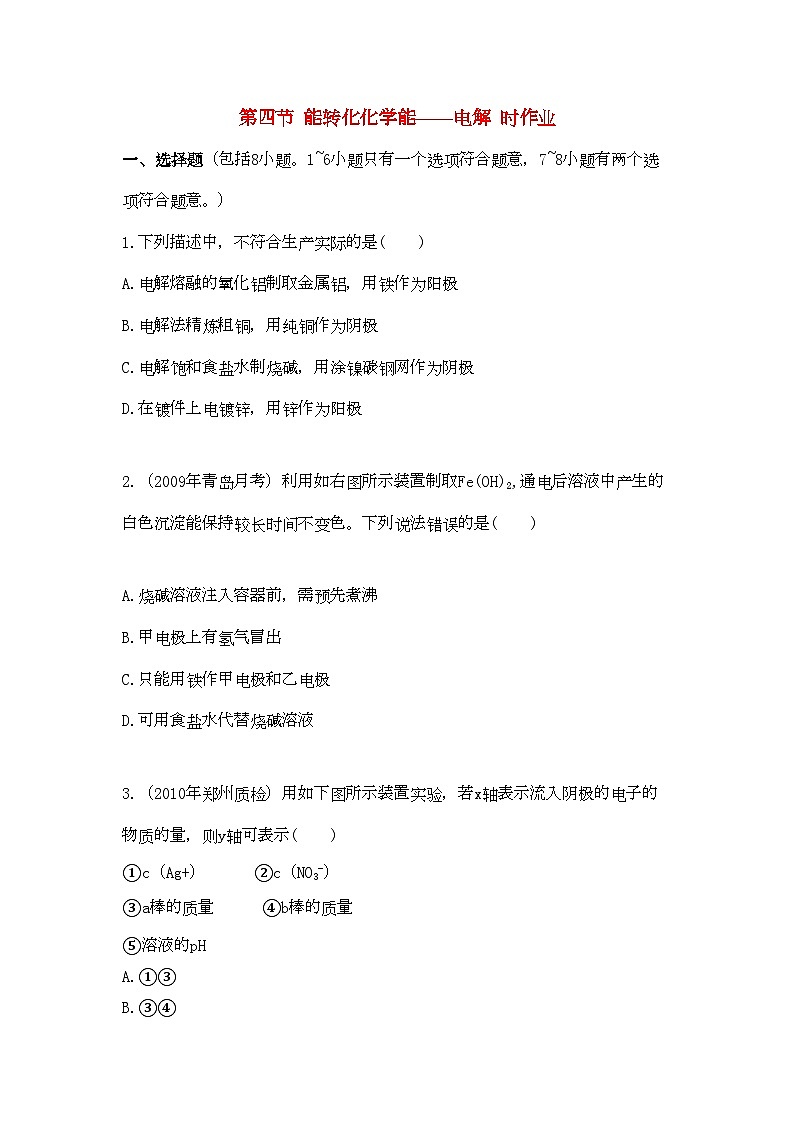 第四节 能转化化学能——电解 时作业

一、选择题（包括8小题。1~6小题只有一个选项符合题意，7~8小题有两个选项符合题意。）

1.下列描述中，不符合生产实际的是（　　）

A.电解熔融的氧化铝制取金属铝，用铁作为阳极

B.电解法精炼粗铜，用纯铜作为阴极

C.电解饱和食盐水制烧碱，用涂镍碳钢网作为阴极

D.在镀件上电镀锌，用锌作为阳极

2.（2009年青岛月考）利用如右图所示装置制取$Fe(OH)_2$，通电后溶液中产生的白色沉淀能保持较长时间不变色。下列说法错误的是（　　）

A.烧碱溶液注入容器前，需预先煮沸

B.甲电极上有氢气冒出

C.只能用铁作甲电极和乙电极

D.可用食盐水代替烧碱溶液

3.（2010年郑州质检）用如下图所示装置实验，若x轴表示流入阴极的电子的物质的量，则y轴可表示（　　）

①c（Ag+）　　②c（$NO_3^-$）

③a棒的质量　　④b棒的质量

⑤溶液的pH

A.①③

B.③④